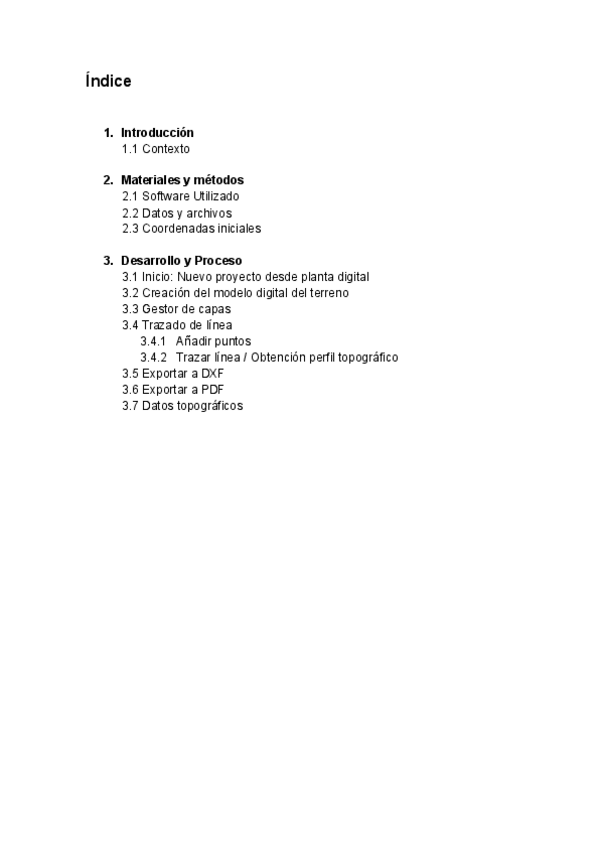 Índice

1. Introducción
1.1 Contexto

2. Materiales y métodos
2.1 Software Utilizado
2.2 Datos y archivos
2.3 Coordenadas iniciales

3. Desarrollo y Proceso
3.1 Inicio: Nuevo proyecto desde planta digital
3.2 Creación del modelo digital del terreno
3.3 Gestor de capas
3.4 Trazado de línea
3.4.1 Añadir puntos
3.4.2 Trazar línea / Obtención perfil topográfico
3.5 Exportar a DXF
3.6 Exportar a PDF
3.7 Datos topográficos